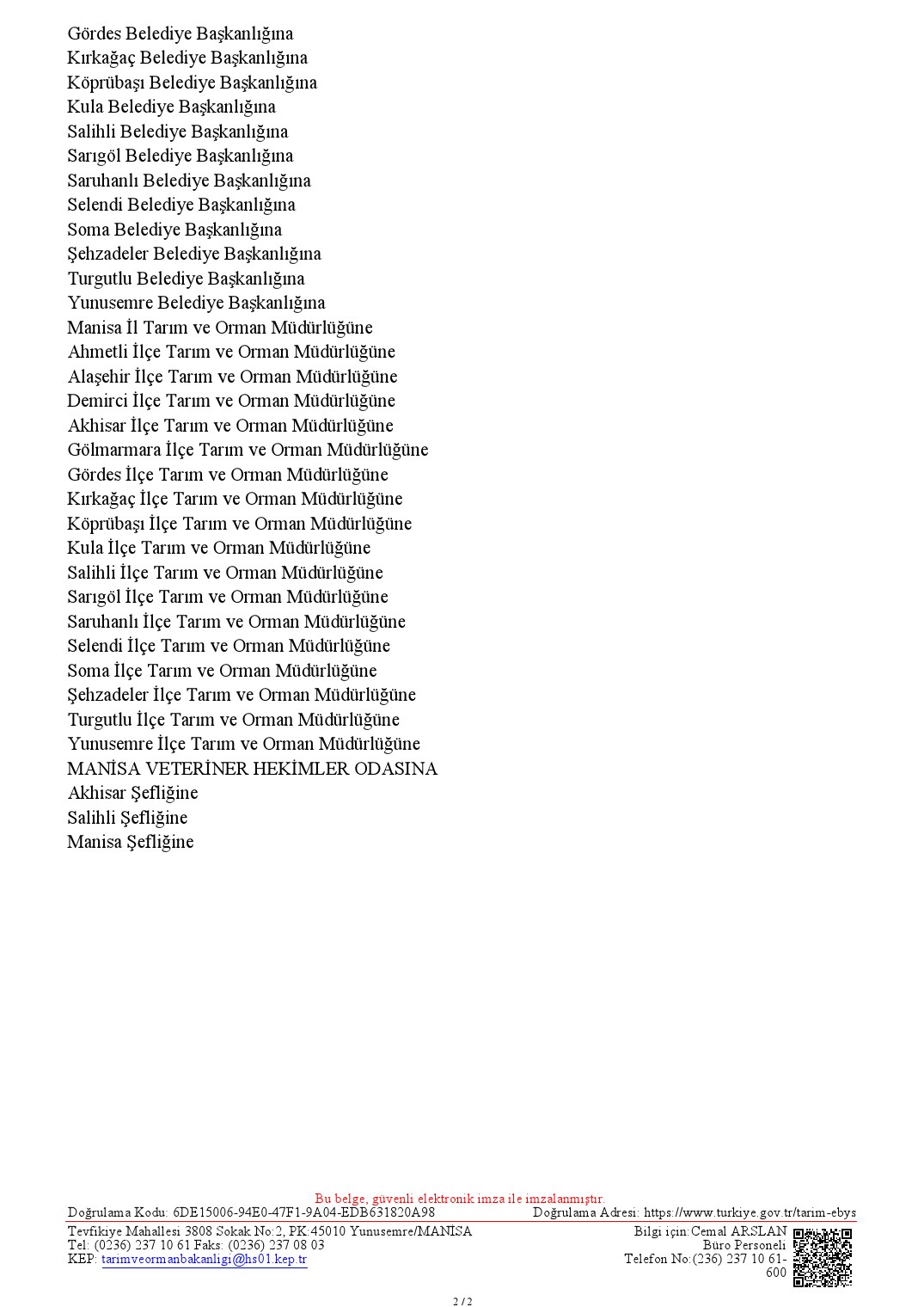 Gördes Belediye Başkanlığına
Kırkağaç Belediye Başkanlığına
Köprübaşı Belediye Başkanlığına
Kula Belediye Başkanlığına
Salihli Belediye Başkanlığına
Sarıgöl Belediye Başkanlığına
Saruhanlı Belediye Başkanlığına
Selendi Belediye Başkanlığına
Soma Belediye Başkanlığına
Şehzadeler Belediye Başkanlığına
Turgutlu Belediye Başkanlığına
Yunusemre Belediye Başkanlığına
Manisa İl Tarım ve Orman Müdürlüğüne
Ahmetli İlçe Tarım ve Orman Müdürlüğüne
Alaşehir İlçe Tarım ve Orman Müdürlüğüne
Demirci İlçe Tarım ve Orman Müdürlüğüne
Akhisar İlçe Tarım ve Orman Müdürlüğüne
Gölmarmara İlçe Tarım ve Orman Müdürlüğüne
Gördes İlçe Tarım ve Orman Müdürlüğüne
Kırkağaç İlçe Tarım ve Orman Müdürlüğüne
Köprübaşı İlçe Tarım ve Orman Müdürlüğüne
Kula İlçe Tarım ve Orman Müdürlüğüne
Salihli İlçe Tarım ve Orman Müdürlüğüne
Sarıgöl İlçe Tarım ve Orman Müdürlüğüne
Saruhanlı İlçe Tarım ve Orman Müdürlüğüne
Selendi İlçe Tarım ve Orman Müdürlüğüne
Soma İlçe Tarım ve Orman Müdürlüğüne
Şehzadeler İlçe Tarım ve Orman Müdürlüğüne
Turgutlu İlçe Tarım ve Orman Müdürlüğüne
Yunusemre İlçe Tarım ve Orman Müdürlüğüne
MANİSA VETERİNER HEKİMLER ODASINA
Akhisar Şefliğine
Salihli Şefliğine
Manisa Şefliğine

Bu belge, güvenli elektronik imza ile imzalanmıştır.
Doğrulama Kodu: 6DE15006-94E0-47F1-9A04-EDB631820A98 Doğrulama Adresi: https://www.turkiye.gov.tr/tarim-ebys
Tevfikiye Mahallesi 3808 Sokak No:2, PK:45010 Yunusemre/MANİSA
Tel: (0236) 237 10 61 Faks: (0236) 237 08 03
KEP: tarimveormanbakanligi@hs01.kep.tr
Bilgi için:Cemal ARSLAN
Büro Personeli
Telefon No:(236) 237 10 61-600

2 / 2